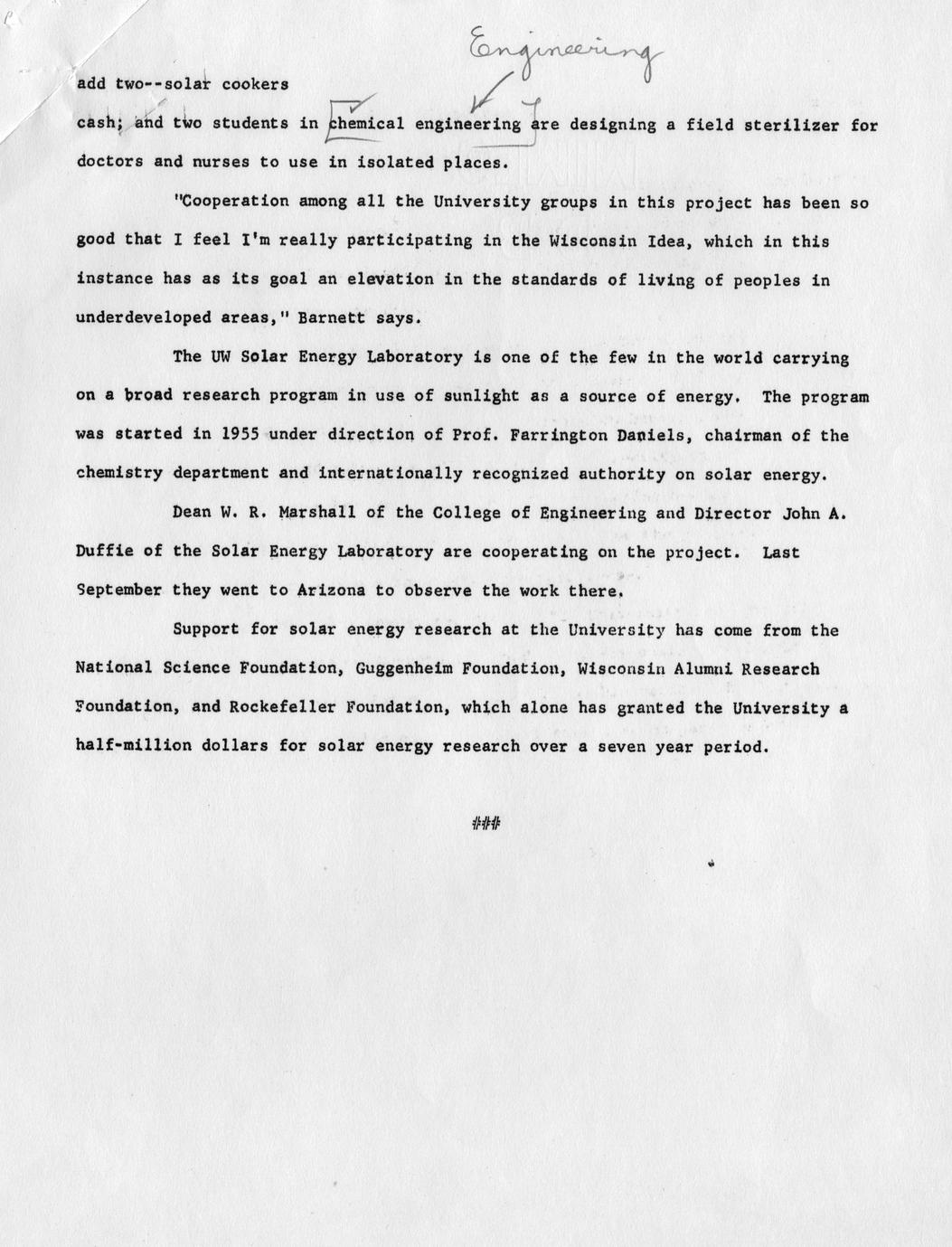 Engineering

add two--solar cookers

cash; and two students in chemical engineering are designing a field sterilizer for doctors and nurses to use in isolated places.

"Cooperation among all the University groups in this project has been so good that I feel I'm really participating in the Wisconsin Idea, which in this instance has as its goal an elevation in the standards of living of peoples in underdeveloped areas," Barnett says.

The UW Solar Energy Laboratory is one of the few in the world carrying on a broad research program in use of sunlight as a source of energy. The program was started in 1955 under direction of Prof. Farrington Daniels, chairman of the chemistry department and internationally recognized authority on solar energy.

Dean W. R. Marshall of the College of Engineering and Director John A. Duffie of the Solar Energy Laboratory are cooperating on the project. Last September they went to Arizona to observe the work there.

Support for solar energy research at the University has come from the National Science Foundation, Guggenheim Foundation, Wisconsin Alumni Research Foundation, and Rockefeller Foundation, which alone has granted the University a half-million dollars for solar energy research over a seven year period.

###